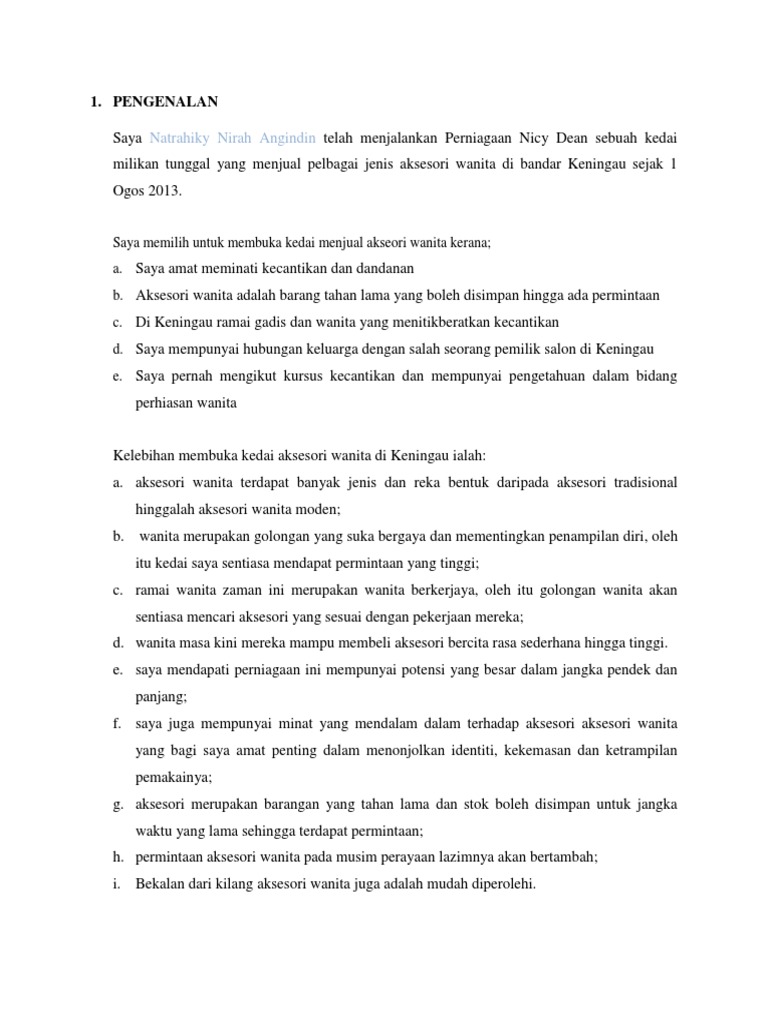 1. PENGENALAN

Saya Natrahiky Nirah Angindin telah menjalankan Perniagaan Nicy Dean sebuah kedai milikan tunggal yang menjual pelbagai jenis aksesori wanita di bandar Keningau sejak 1 Ogos 2013.

Saya memilih untuk membuka kedai menjual akseori wanita kerana;
a. Saya amat meminati kecantikan dan dandanan
b. Aksesori wanita adalah barang tahan lama yang boleh disimpan hingga ada permintaan
c. Di Keningau ramai gadis dan wanita yang menitikberatkan kecantikan
d. Saya mempunyai hubungan keluarga dengan salah seorang pemilik salon di Keningau
e. Saya pernah mengikut kursus kecantikan dan mempunyai pengetahuan dalam bidang perhiasan wanita

Kelebihan membuka kedai aksesori wanita di Keningau ialah:
a. aksesori wanita terdapat banyak jenis dan reka bentuk daripada aksesori tradisional hinggalah aksesori wanita moden;
b. wanita merupakan golongan yang suka bergaya dan mementingkan penampilan diri, oleh itu kedai saya sentiasa mendapat permintaan yang tinggi;
c. ramai wanita zaman ini merupakan wanita berkerjaya, oleh itu golongan wanita akan sentiasa mencari aksesori yang sesuai dengan pekerjaan mereka;
d. wanita masa kini mereka mampu membeli aksesori bercita rasa sederhana hingga tinggi.
e. saya mendapati perniagaan ini mempunyai potensi yang besar dalam jangka pendek dan panjang;
f. saya juga mempunyai minat yang mendalam dalam terhadap aksesori aksesori wanita yang bagi saya amat penting dalam menonjolkan identiti, kekemasan dan ketrampilan pemakainya;
g. aksesori merupakan barangan yang tahan lama dan stok boleh disimpan untuk jangka waktu yang lama sehingga terdapat permintaan;
h. permintaan aksesori wanita pada musim perayaan lazimnya akan bertambah;
i. Bekalan dari kilang aksesori wanita juga adalah mudah diperolehi.